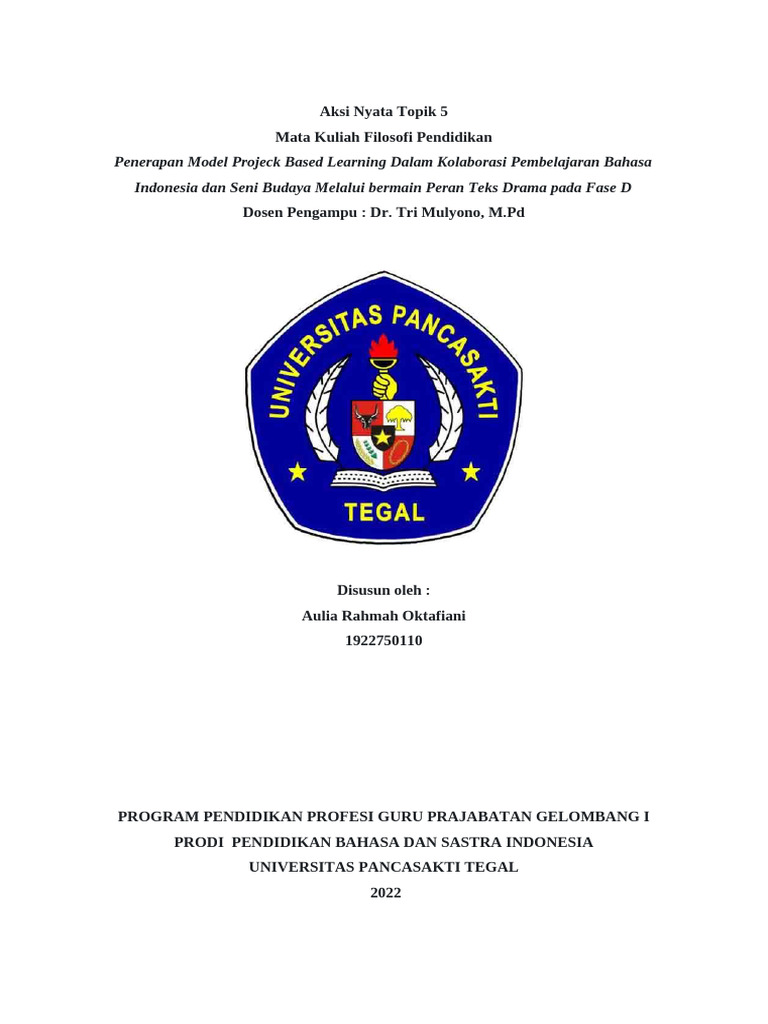 Aksi Nyata Topik 5
Mata Kuliah Filosofi Pendidikan
Penerapan Model Projeck Based Learning Dalam Kolaborasi Pembelajaran Bahasa Indonesia dan Seni Budaya Melalui bermain Peran Teks Drama pada Fase D
Dosen Pengampu : Dr. Tri Mulyono, M.Pd

UNIVERSITAS PANCASAKTI
TEGAL

Disusun oleh :
Aulia Rahmah Oktafiani
1922750110

PROGRAM PENDIDIKAN PROFESI GURU PRAJABATAN GELOMBANG I
PRODI PENDIDIKAN BAHASA DAN SASTRA INDONESIA
UNIVERSITAS PANCASAKTI TEGAL
2022